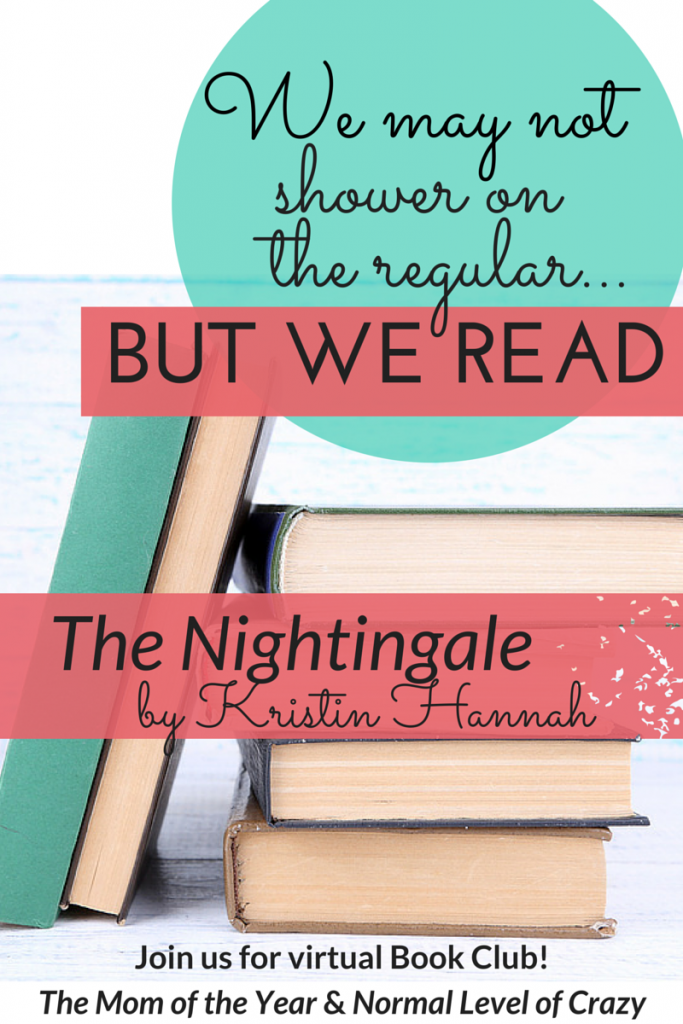 We may not shower on the regular...
BUT WE READ

The Nightingale
by Kristin Hannah

Join us for virtual Book Club!
The Mom of the Year & Normal Level of Crazy